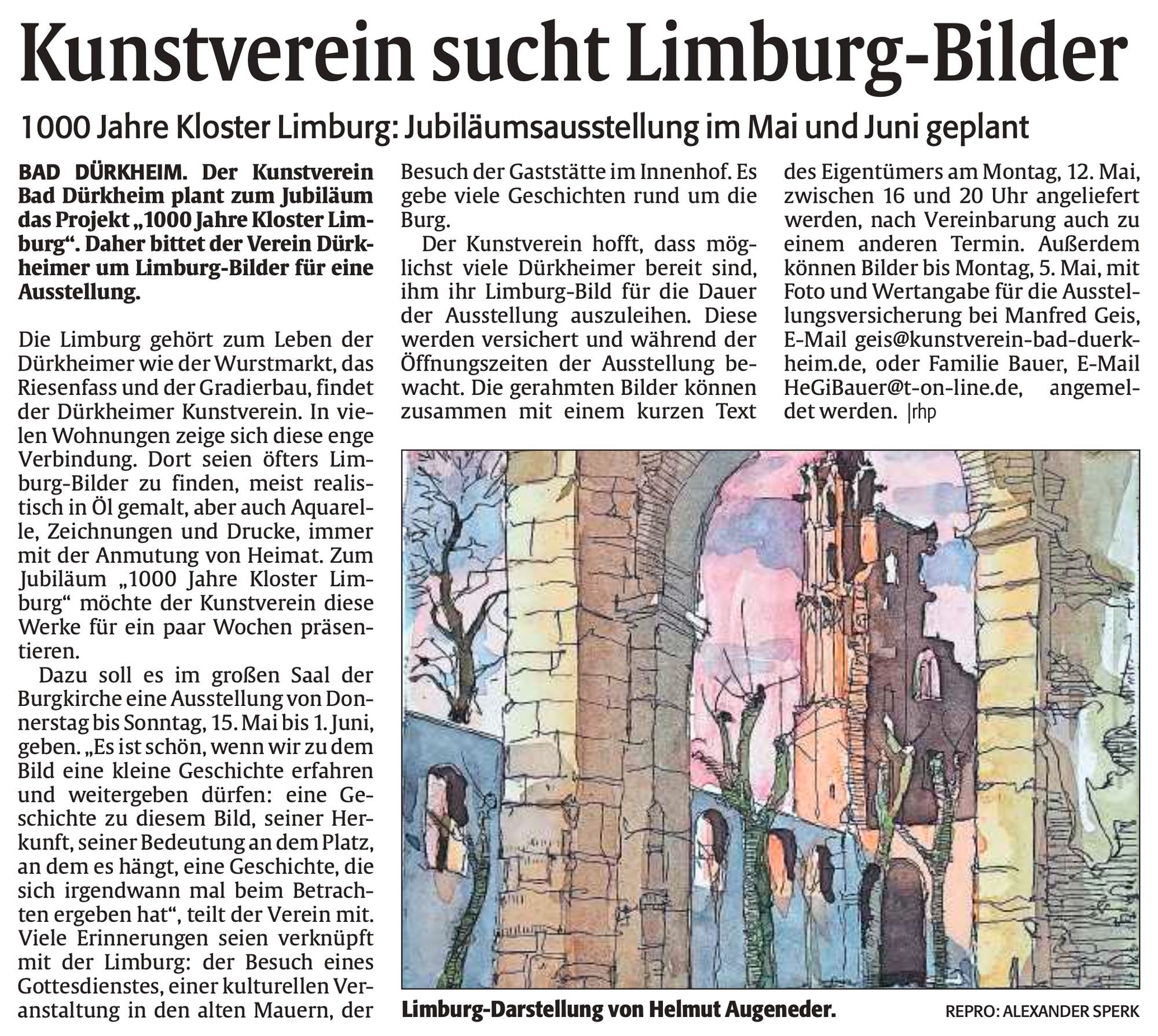 Kunstverein sucht Limburg-Bilder

1000 Jahre Kloster Limburg: Jubiläumsausstellung im Mai und Juni geplant

BAD DÜRKHEIM. Der Kunstverein Bad Dürkheim plant zum Jubiläum das Projekt „1000 Jahre Kloster Limburg“. Daher bittet der Verein Dürkheimer um Limburg-Bilder für eine Ausstellung.

Die Limburg gehört zum Leben der Dürkheimer wie der Wurstmarkt, das Riesenfass und der Gradierbau, findet der Dürkheimer Kunstverein. In vielen Wohnungen zeige sich diese enge Verbindung. Dort seien öfters Limburg-Bilder zu finden, meist realistisch in Öl gemalt, aber auch Aquarelle, Zeichnungen und Drucke, immer mit der Anmutung von Heimat. Zum Jubiläum „1000 Jahre Kloster Limburg“ möchte der Kunstverein diese Werke für ein paar Wochen präsentieren.

Dazu soll es im großen Saal der Burgkirche eine Ausstellung von Donnerstag bis Sonntag, 15. Mai bis 1. Juni, geben. „Es ist schön, wenn wir zu dem Bild eine kleine Geschichte erfahren und weitergeben dürfen: eine Geschichte zu diesem Bild, seiner Herkunft, seiner Bedeutung an dem Platz, an dem es hängt, eine Geschichte, die sich irgendwann mal beim Betrachten ergeben hat“, teilt der Verein mit. Viele Erinnerungen seien verknüpft mit der Limburg: der Besuch eines Gottesdienstes, einer kulturellen Veranstaltung in den alten Mauern, der Besuch der Gaststätte im Innenhof. Es gebe viele Geschichten rund um die Burg.

Der Kunstverein hofft, dass möglichst viele Dürkheimer bereit sind, ihm ihr Limburg-Bild für die Dauer der Ausstellung auszuleihen. Diese werden versichert und während der Öffnungszeiten der Ausstellung bewacht. Die gerahmten Bilder können zusammen mit einem kurzen Text des Eigentümers am Montag, 12. Mai, zwischen 16 und 20 Uhr angeliefert werden, nach Vereinbarung auch zu einem anderen Termin. Außerdem können Bilder bis Montag, 5. Mai, mit Foto und Wertangabe für die Ausstellungsversicherung bei Manfred Geis, E-Mail geis@kunstverein-bad-duerkheim.de, oder Familie Bauer, E-Mail HeGiBauer@t-on-line.de, angemeldet werden. |rhp

Limburg-Darstellung von Helmut Augeneder. REPRO: ALEXANDER SPERK